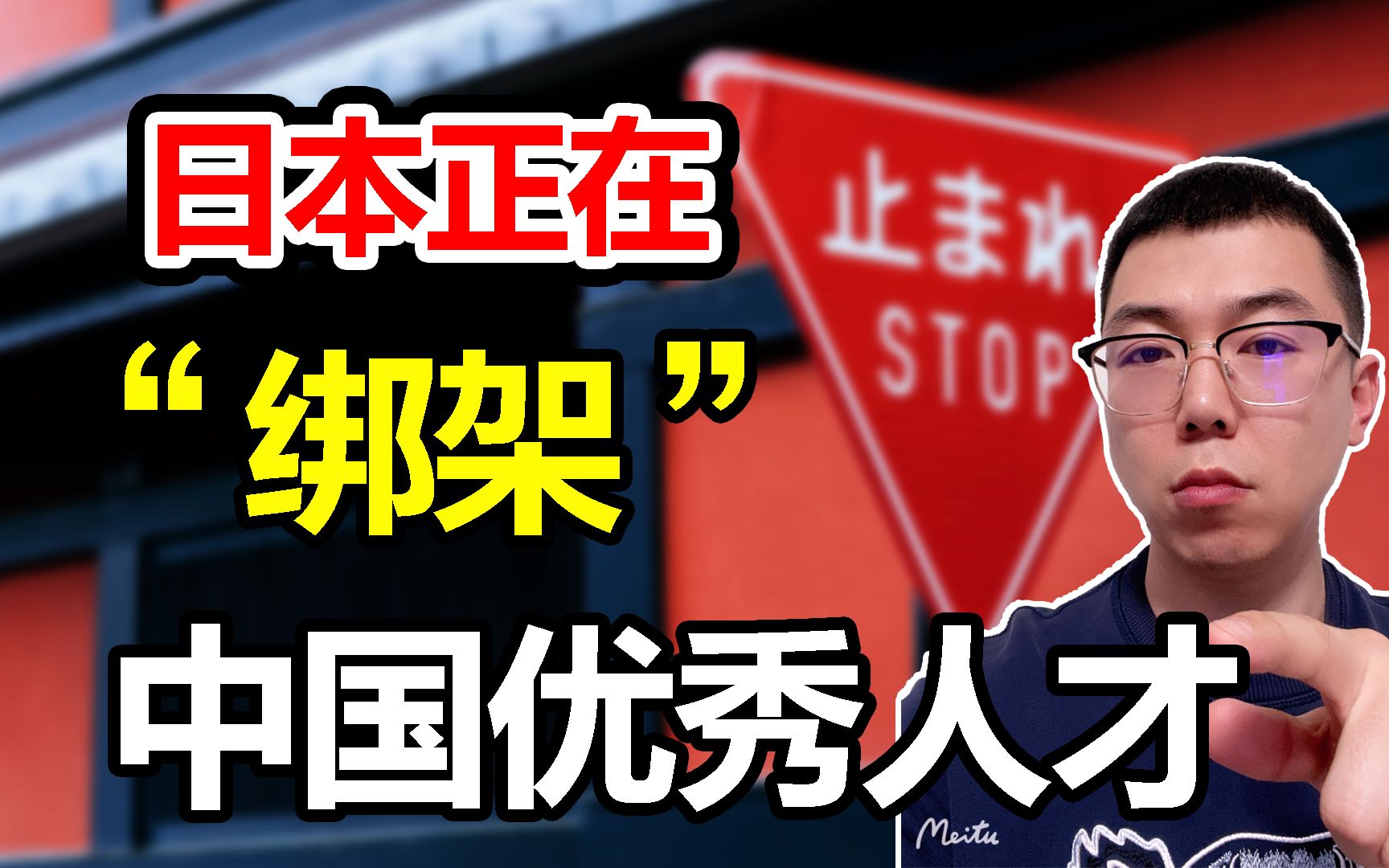 日本正在

“绑架”

中国优秀人才

止まれ
STOP

Meitu